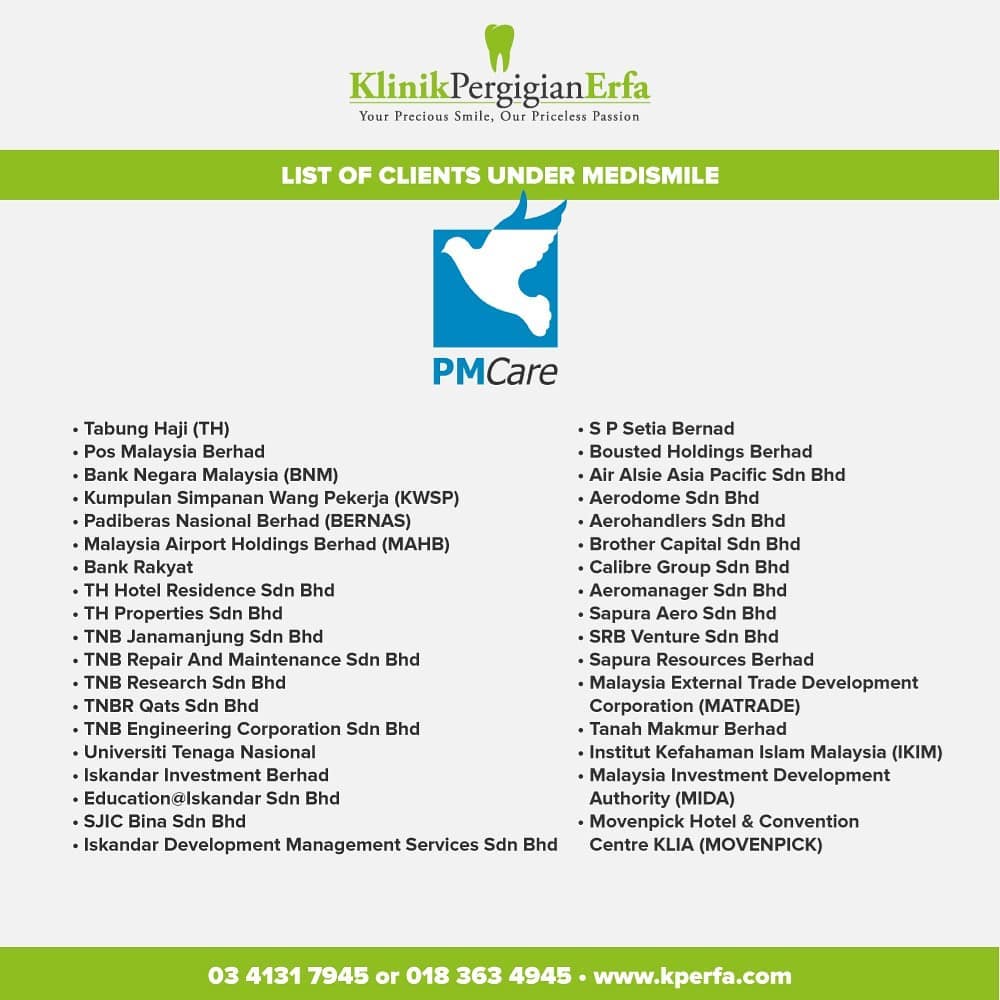 KlinikPergigianErfa
Your Precious Smile, Our Priceless Passion

LIST OF CLIENTS UNDER MEDISMILE

PMCare

• Tabung Haji (TH)
• Pos Malaysia Berhad
• Bank Negara Malaysia (BNM)
• Kumpulan Simpanan Wang Pekerja (KWSP)
• Padiberas Nasional Berhad (BERNAS)
• Malaysia Airport Holdings Berhad (MAHB)
• Bank Rakyat
• TH Hotel Residence Sdn Bhd
• TH Properties Sdn Bhd
• TNB Janamanjung Sdn Bhd
• TNB Repair And Maintenance Sdn Bhd
• TNB Research Sdn Bhd
• TNBR Qats Sdn Bhd
• TNB Engineering Corporation Sdn Bhd
• Universiti Tenaga Nasional
• Iskandar Investment Berhad
• Education@Iskandar Sdn Bhd
• SJIC Bina Sdn Bhd
• Iskandar Development Management Services Sdn Bhd

• S P Setia Bernad
• Bousted Holdings Berhad
• Air Alsie Asia Pacific Sdn Bhd
• Aerodome Sdn Bhd
• Aerohandlers Sdn Bhd
• Brother Capital Sdn Bhd
• Calibre Group Sdn Bhd
• Aeromanager Sdn Bhd
• Sapura Aero Sdn Bhd
• SRB Venture Sdn Bhd
• Sapura Resources Berhad
• Malaysia External Trade Development Corporation (MATRADE)
• Tanah Makmur Berhad
• Institut Kefahaman Islam Malaysia (IKIM)
• Malaysia Investment Development Authority (MIDA)
• Movenpick Hotel & Convention Centre KLIA (MOVENPICK)

03 4131 7945 or 018 363 4945 • www.kperfa.com